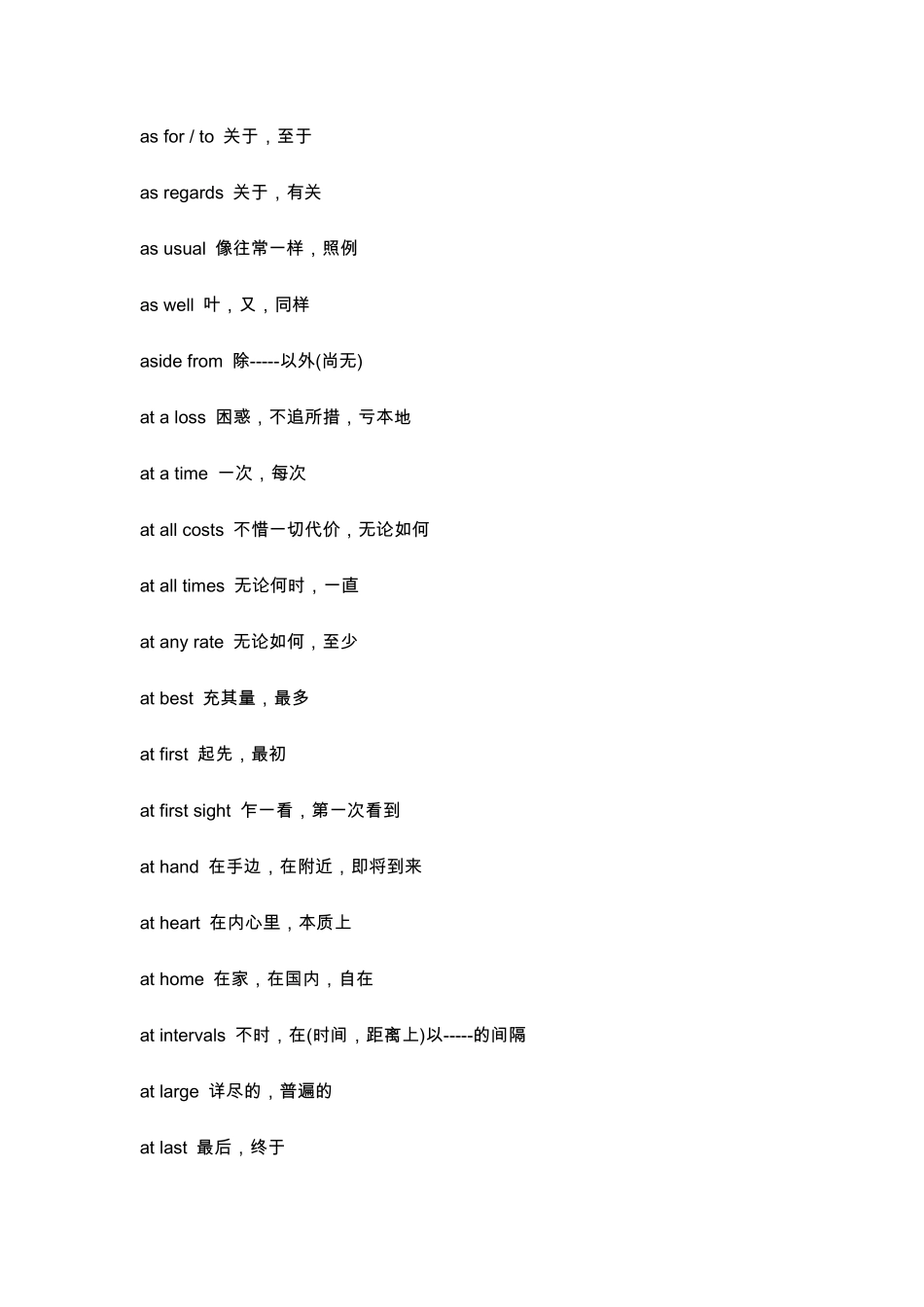 as for / to 关于，至于

as regards 关于，有关

as usual 像往常一样，照例

as well 叶，又，同样

aside from 除-----以外(尚无)

at a loss 困惑，不追所措，亏本地

at a time 一次，每次

at all costs 不惜一切代价，无论如何

at all times 无论何时，一直

at any rate 无论如何，至少

at best 充其量，最多

at first 起先，最初

at first sight 乍一看，第一次看到

at hand 在手边，在附近，即将到来

at heart 在内心里，本质上

at home 在家，在国内，自在

at intervals 不时，在(时间，距离上)以-----的间隔

at large 详尽的，普遍的

at last 最后，终于